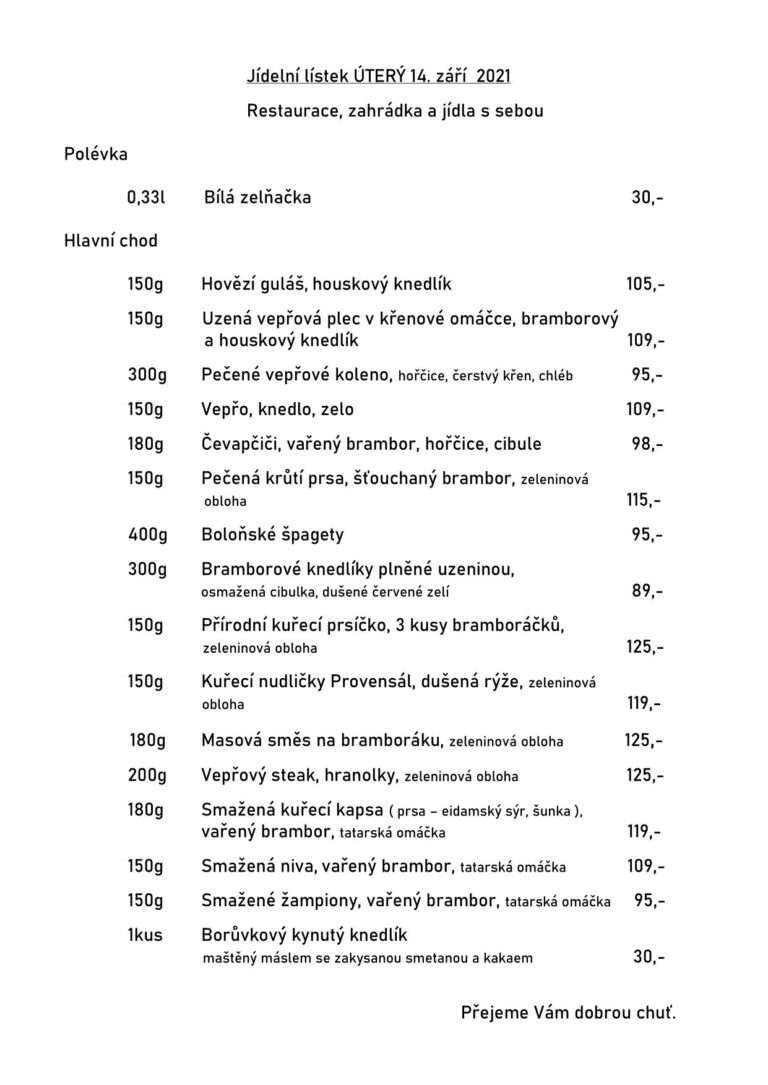 Jídelní lístek ÚTERÝ 14. září 2021

Restaurace, zahrádka a jídla s sebou

Polévka

0,33l Bílá zelňačka 30,-

Hlavní chod

150g Hovězí guláš, houskový knedlík 105,-

150g Uzená vepřová plec v křenové omáčce, bramborový a houskový knedlík 109,-

300g Pečené vepřové koleno, hořčice, čerstvý křen, chléb 95,-

150g Vepřo, knedlo, zelo 109,-

180g Čevapčiči, vařený brambor, hořčice, cibule 98,-

150g Pečená krůtí prsa, šťouchaný brambor, zeleninová obloha 115,-

400g Boloňské špagety 95,-

300g Bramborové knedlíky plněné uzeninou, osmažená cibulka, dušené červené zelí 89,-

150g Přírodní kuřecí prsíčko, 3 kusy bramboráčků, zeleninová obloha 125,-

150g Kuřecí nudličky Provensál, dušená rýže, zeleninová obloha 119,-

180g Masová směs na bramboráku, zeleninová obloha 125,-

200g Vepřový steak, hranolky, zeleninová obloha 125,-

180g Smažená kuřecí kapsa ( prsa – eidamský sýr, šunka ), vařený brambor, tatarská omáčka 119,-

150g Smažená niva, vařený brambor, tatarská omáčka 109,-

150g Smažené žampiony, vařený brambor, tatarská omáčka 95,-

1kus Borůvkový kynutý knedlík maštěný máslem se zakysanou smetanou a kakaem 30,-

Přejeme Vám dobrou chuť.